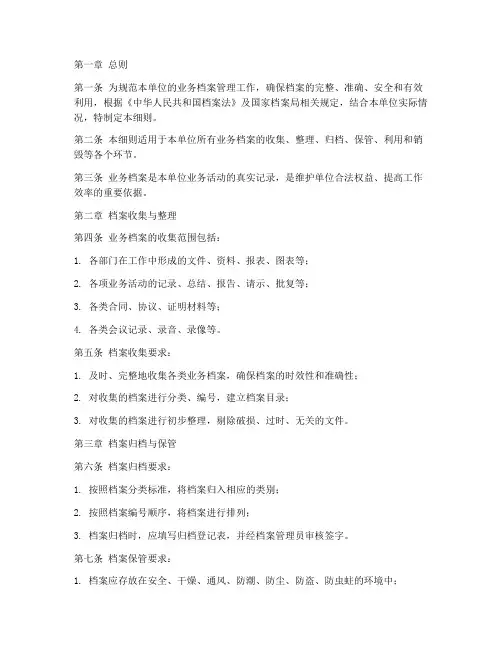 第一章 总则

第一条 为规范本单位的业务档案管理工作，确保档案的完整、准确、安全和有效利用，根据《中华人民共和国档案法》及国家档案局相关规定，结合本单位实际情况，特制定本细则。

第二条 本细则适用于本单位所有业务档案的收集、整理、归档、保管、利用和销毁等各个环节。

第三条 业务档案是本单位业务活动的真实记录，是维护单位合法权益、提高工作效率的重要依据。

第二章 档案收集与整理

第四条 业务档案的收集范围包括：

1. 各部门在工作中形成的文件、资料、报表、图表等；

2. 各项业务活动的记录、总结、报告、请示、批复等；

3. 各类合同、协议、证明材料等；

4. 各类会议记录、录音、录像等。

第五条 档案收集要求：

1. 及时、完整地收集各类业务档案，确保档案的时效性和准确性；

2. 对收集的档案进行分类、编号，建立档案目录；

3. 对收集的档案进行初步整理，剔除破损、过时、无关的文件。

第三章 档案归档与保管

第六条 档案归档要求：

1. 按照档案分类标准，将档案归入相应的类别；

2. 按照档案编号顺序，将档案进行排列；

3. 档案归档时，应填写归档登记表，并经档案管理员审核签字。

第七条 档案保管要求：

1. 档案应存放在安全、干燥、通风、防潮、防尘、防盗、防虫蛀的环境中；